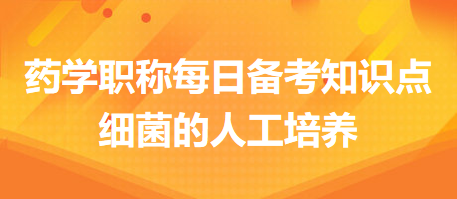 药学职称每日备考知识点
细菌的人工培养